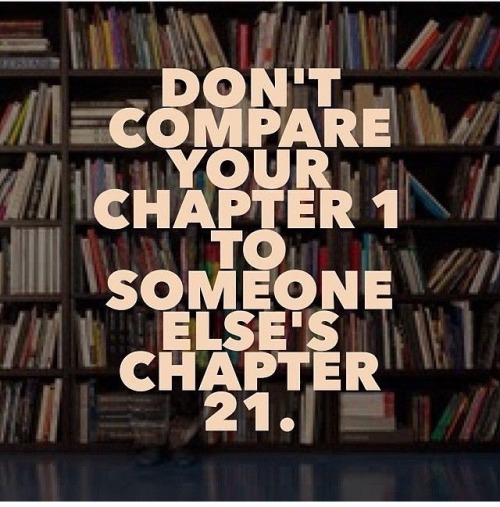 DON'T COMPARE YOUR CHAPTER 1 TO SOMEONE ELSE'S CHAPTER 21.